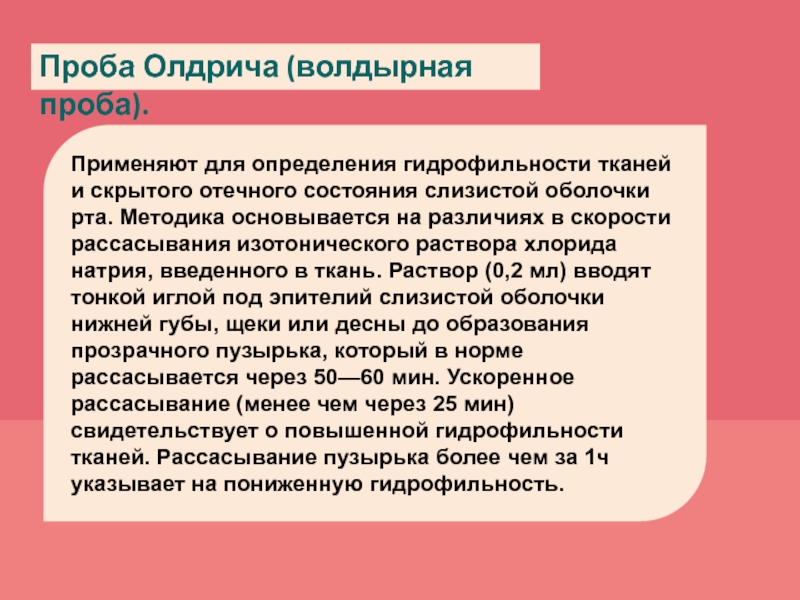 Проба Олдрича (волдырная проба).

Применяют для определения гидрофильности тканей и скрытого отечного состояния слизистой оболочки рта. Методика основывается на различиях в скорости рассасывания изотонического раствора хлорида натрия, введенного в ткань. Раствор (0,2 мл) вводят тонкой иглой под эпителий слизистой оболочки нижней губы, щеки или десны до образования прозрачного пузырька, который в норме рассасывается через 50—60 мин. Ускоренное рассасывание (менее чем через 25 мин) свидетельствует о повышенной гидрофильности тканей. Рассасывание пузырька более чем за 1ч указывает на пониженную гидрофильность.